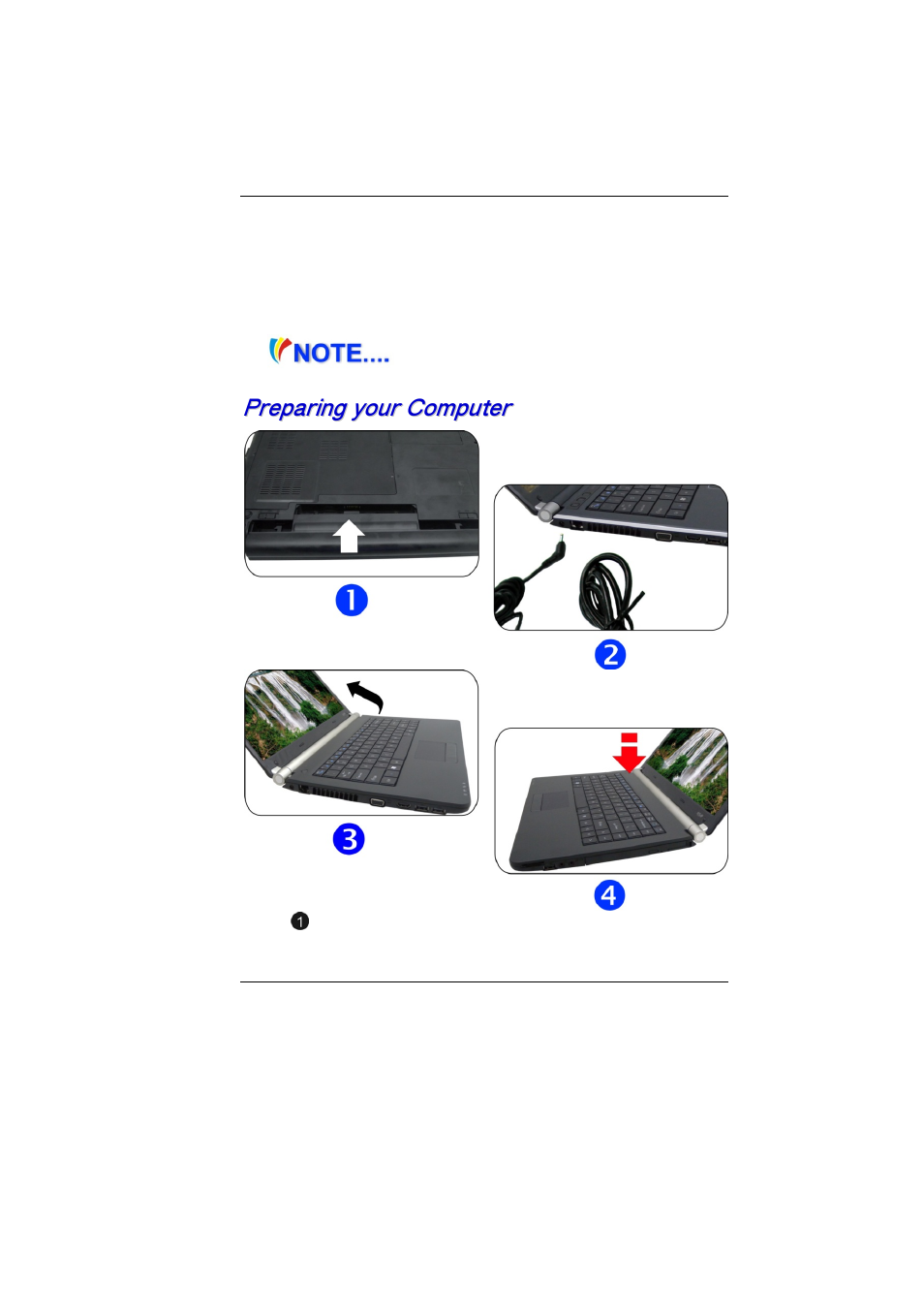 NOTE....

Preparing your Computer

1

2

3

4

1